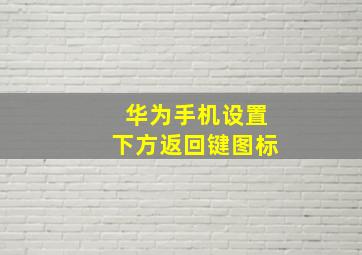 华为手机设置
下方返回键图标